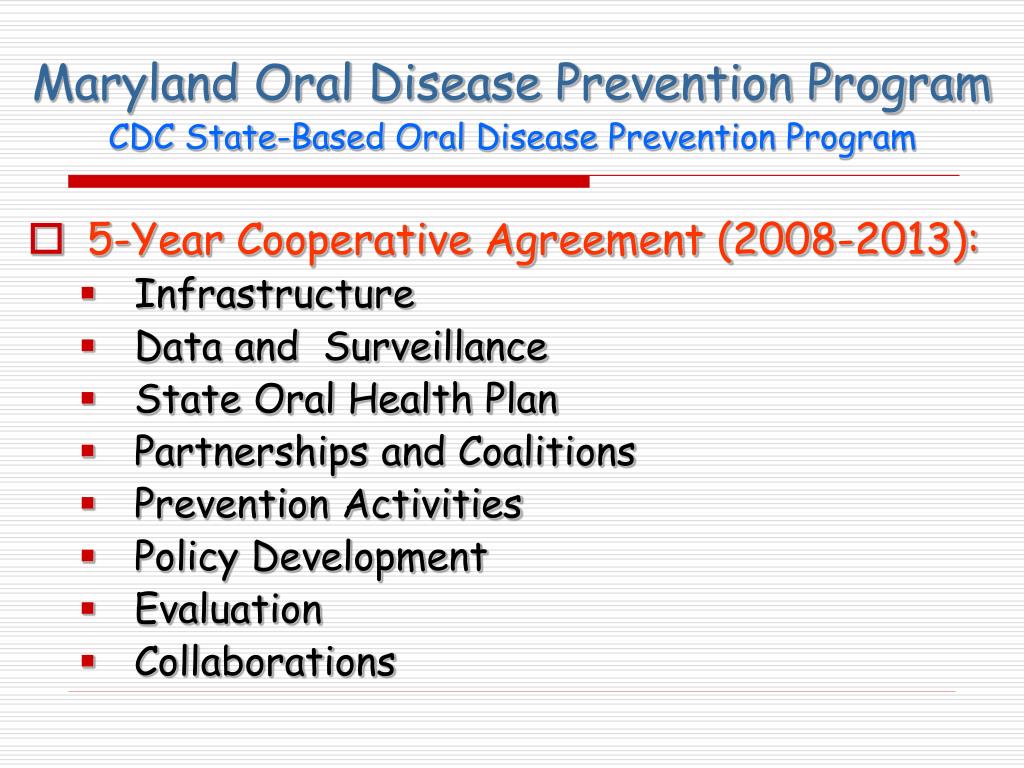 Maryland Oral Disease Prevention Program
CDC State-Based Oral Disease Prevention Program

5-Year Cooperative Agreement (2008-2013):
- Infrastructure
- Data and Surveillance
- State Oral Health Plan
- Partnerships and Coalitions
- Prevention Activities
- Policy Development
- Evaluation
- Collaborations